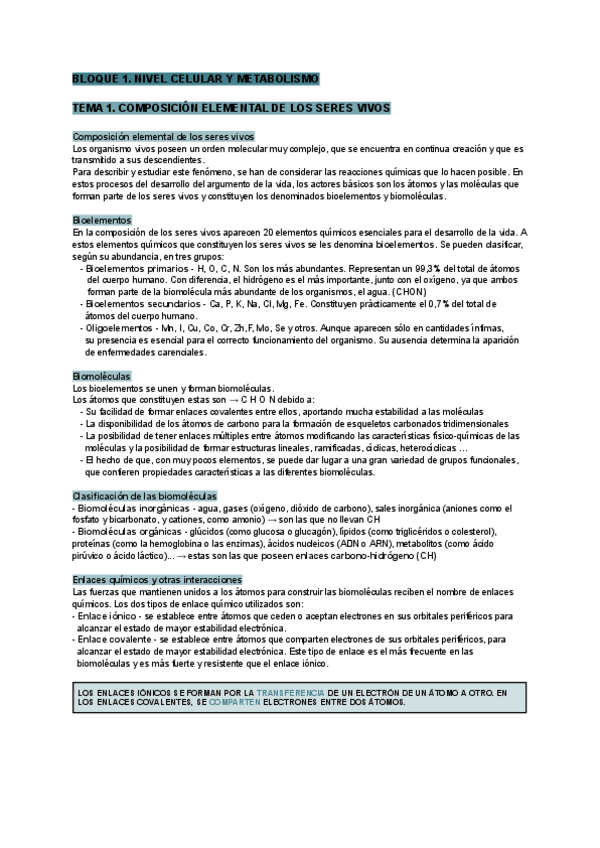 BLOQUE 1. NIVEL CELULAR Y METABOLISMO

TEMA 1. COMPOSICIÓN ELEMENTAL DE LOS SERES VIVOS

Composición elemental de los seres vivos
Los organismo vivos poseen un orden molecular muy complejo, que se encuentra en continua creación y que es transmitido a sus descendientes.
Para describir y estudiar este fenómeno, se han de considerar las reacciones químicas que lo hacen posible. En estos procesos del desarrollo del argumento de la vida, los actores básicos son los átomos y las moléculas que forman parte de los seres vivos y constituyen los denominados bioelementos y biomoléculas.

Bioelementos
En la composición de los seres vivos aparecen 20 elementos químicos esenciales para el desarrollo de la vida. A estos elementos químicos que constituyen los seres vivos se les denomina bioelementos. Se pueden clasificar, según su abundancia, en tres grupos:
- Bioelementos primarios - H, O, C, N. Son los más abundantes. Representan un 99,3% del total de átomos del cuerpo humano. Con diferencia, el hidrógeno es el más importante, junto con el oxígeno, ya que ambos forman parte de la biomolécula más abundante de los organismos, el agua. (CHON)
- Bioelementos secundarios - Ca, P, K, Na, Cl, Mg, Fe. Constituyen prácticamente el 0,7% del total de átomos del cuerpo humano.
- Oligoelementos - Mn, I, Cu, Co, Cr, Zn, F, Mo, Se y otros. Aunque aparecen sólo en cantidades ínfimas, su presencia es esencial para el correcto funcionamiento del organismo. Su ausencia determina la aparición de enfermedades carenciales.

Biomoléculas
Los bioelementos se unen y forman biomoléculas.
Los átomos que constituyen estas son → C H O N debido a:
- Su facilidad de formar enlaces covalentes entre ellos, aportando mucha estabilidad a las moléculas
- La disponibilidad de los átomos de carbono para la formación de esqueletos carbonados tridimensionales
- La posibilidad de tener enlaces múltiples entre átomos modificando las características físico-químicas de las moléculas y la posibilidad de formar estructuras lineales, ramificadas, cíclicas, heterocíclicas ...
- El hecho de que, con muy pocos elementos, se puede dar lugar a una gran variedad de grupos funcionales, que confieren propiedades características a las diferentes biomoléculas.

Clasificación de las biomoléculas
- Biomoléculas inorgánicas - agua, gases (oxígeno, dióxido de carbono), sales inorgánica (aniones como el fosfato y bicarbonato, y cationes, como amonio) → son las que no llevan CH
- Biomoléculas orgánicas - glúcidos (como glucosa o glucagón), lípidos (como triglicéridos o colesterol), proteínas (como la hemoglobina o las enzimas), ácidos nucleicos (ADN o ARN), metabolitos (como ácido pirúvico o ácido láctico)... → estas son las que poseen enlaces carbono-hidrógeno (CH)

Enlaces químicos y otras interacciones
Las fuerzas que mantienen unidos a los átomos para construir las biomoléculas reciben el nombre de enlaces químicos. Los dos tipos de enlace químico utilizados son:
- Enlace iónico - se establece entre átomos que ceden o aceptan electrones en sus orbitales periféricos para alcanzar el estado de mayor estabilidad electrónica.
- Enlace covalente - se establece entre átomos que comparten electrones de sus orbitales periféricos, para alcanzar el estado de mayor estabilidad electrónica. Este tipo de enlace es el más frecuente en las biomoléculas y es más fuerte y resistente que el enlace iónico.

LOS ENLACES IÓNICOS SE FORMAN POR LA TRANSFERENCIA DE UN ELECTRÓN DE UN ÁTOMO A OTRO. EN LOS ENLACES COVALENTES, SE COMPARTEN ELECTRONES ENTRE DOS ÁTOMOS.